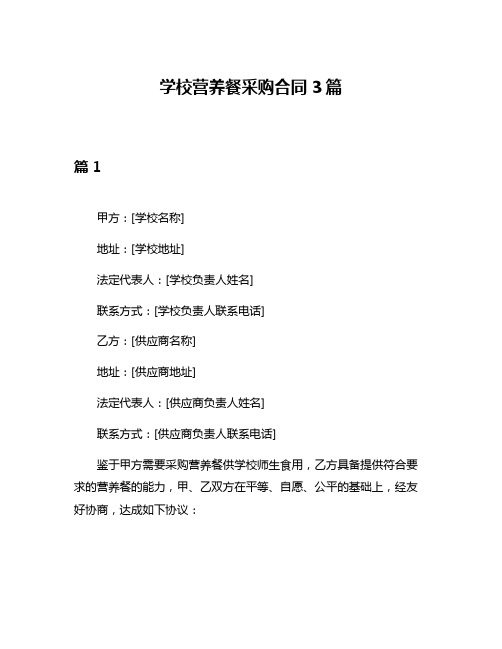 学校营养餐采购合同 3 篇

篇 1

甲方：[学校名称]

地址：[学校地址]

法定代表人：[学校负责人姓名]

联系方式：[学校负责人联系电话]

乙方：[供应商名称]

地址：[供应商地址]

法定代表人：[供应商负责人姓名]

联系方式：[供应商负责人联系电话]

鉴于甲方需要采购营养餐供学校师生食用，乙方具备提供符合要求的营养餐的能力，甲、乙双方在平等、自愿、公平的基础上，经友好协商，达成如下协议：